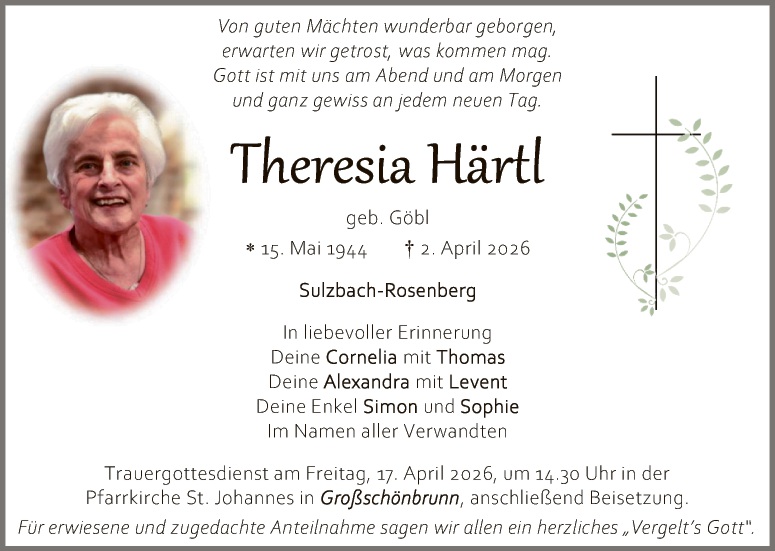 Von guten Mächten wunderbar geborgen,
erwarten wir getrost, was kommen mag.
Gott ist mit uns am Abend und am Morgen
und ganz gewiss an jedem neuen Tag.

Theresia Härtl

geb. Göbl

* 15. Mai 1944 † 2. April 2026

Sulzbach-Rosenberg

In liebevoller Erinnerung
Deine Cornelia mit Thomas
Deine Alexandra mit Levent
Deine Enkel Simon und Sophie
Im Namen aller Verwandten

Trauergottesdienst am Freitag, 17. April 2026, um 14.30 Uhr in der Pfarrkirche St. Johannes in Großschönbrunn, anschließend Beisetzung.

Für erwiesene und zugedachte Anteilnahme sagen wir allen ein herzliches „Vergelt's Gott".